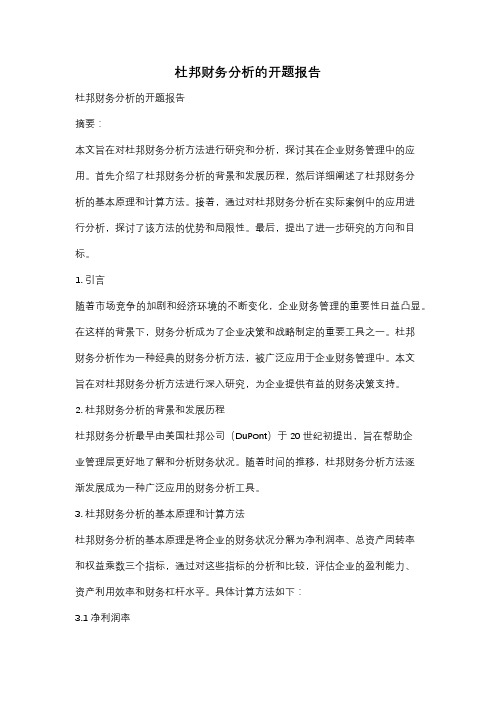 杜邦财务分析的开题报告

杜邦财务分析的开题报告

摘要：

本文旨在对杜邦财务分析方法进行研究和分析，探讨其在企业财务管理中的应用。首先介绍了杜邦财务分析的背景和发展历程，然后详细阐述了杜邦财务分析的基本原理和计算方法。接着，通过对杜邦财务分析在实际案例中的应用进行分析，探讨了该方法的优势和局限性。最后，提出了进一步研究的方向和目标。

1. 引言

随着市场竞争的加剧和经济环境的不断变化，企业财务管理的重要性日益凸显。在这样的背景下，财务分析成为了企业决策和战略制定的重要工具之一。杜邦财务分析作为一种经典的财务分析方法，被广泛应用于企业财务管理中。本文旨在对杜邦财务分析方法进行深入研究，为企业提供有益的财务决策支持。

2. 杜邦财务分析的背景和发展历程

杜邦财务分析最早由美国杜邦公司（DuPont）于 20 世纪初提出，旨在帮助企业管理层更好地了解和分析财务状况。随着时间的推移，杜邦财务分析方法逐渐发展成为一种广泛应用的财务分析工具。

3. 杜邦财务分析的基本原理和计算方法

杜邦财务分析的基本原理是将企业的财务状况分解为净利润率、总资产周转率和权益乘数三个指标，通过对这些指标的分析和比较，评估企业的盈利能力、资产利用效率和财务杠杆水平。具体计算方法如下：

3.1 净利润率